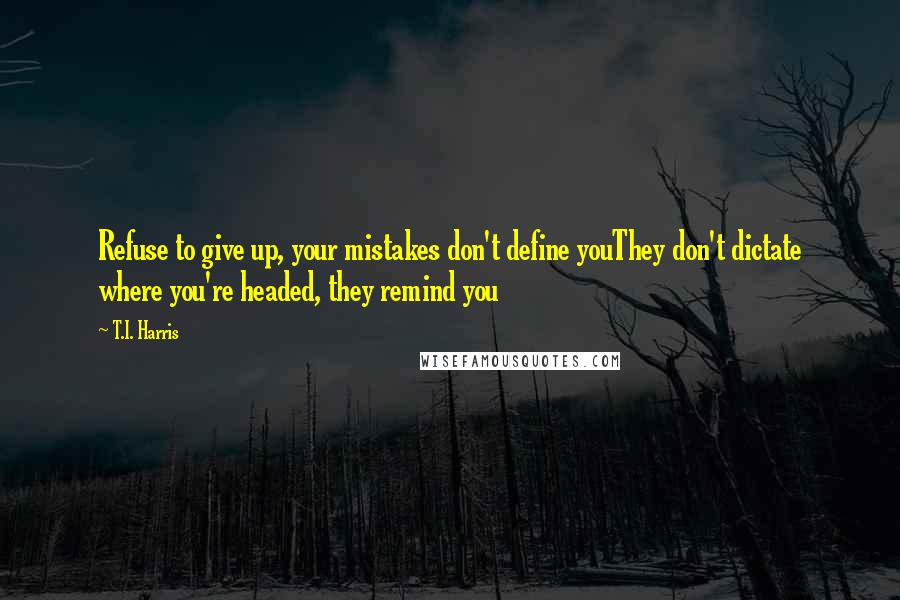 Refuse to give up, your mistakes don't define youThey don't dictate where you're headed, they remind you

— T.I. Harris

WISEFAMOUSQUOTES.COM